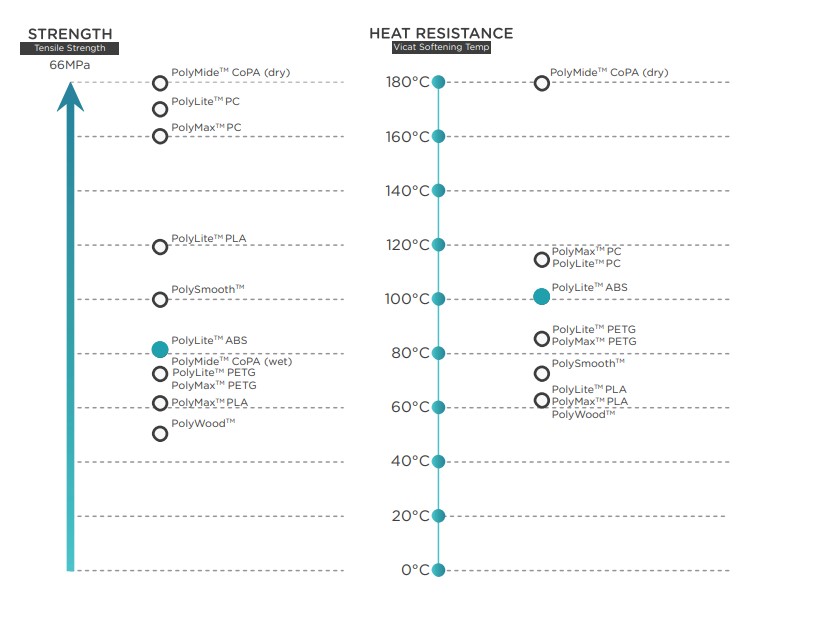 STRENGTH
Tensile Strength
66MPa

PolyMide™ CoPA (dry)
PolyLite™ PC
PolyMax™ PC
PolyLite™ PLA
PolySmooth™
PolyLite™ ABS
PolyMide™ CoPA (wet)
PolyLite™ PETG
PolyMax™ PETG
PolyMax™ PLA
PolyWood™

HEAT RESISTANCE
Vicat Softening Temp

180°C
160°C
140°C
120°C
100°C
80°C
60°C
40°C
20°C
0°C

PolyMide™ CoPA (dry)
PolyMax™ PC
PolyLite™ PC
PolyLite™ ABS
PolyLite™ PETG
PolyMax™ PETG
PolySmooth™
PolyLite™ PLA
PolyMax™ PLA
PolyWood™